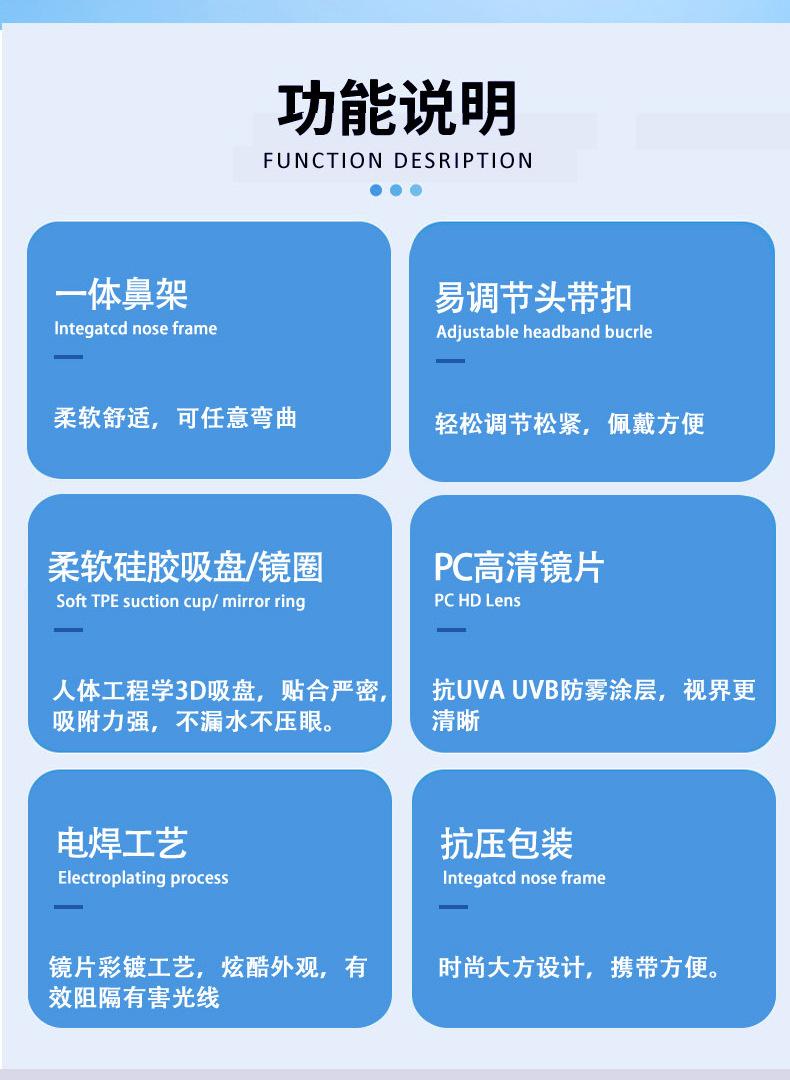 功能说明
FUNCTION DESRIPTION

一体鼻架
Integatcd nose frame
柔软舒适，可任意弯曲

易调节头带扣
Adjustable headband bucrle
轻松调节松紧，佩戴方便

柔软硅胶吸盘/镜圈
Soft TPE suction cup/ mirror ring
人体工程学3D吸盘，贴合严密，吸附力强，不漏水不压眼。

PC高清镜片
PC HD Lens
抗UVA UVB防雾涂层，视界更清晰

电焊工艺
Electroplating process
镜片彩镀工艺，炫酷外观，有效阻隔有害光线

抗压包装
Integatcd nose frame
时尚大方设计，携带方便。